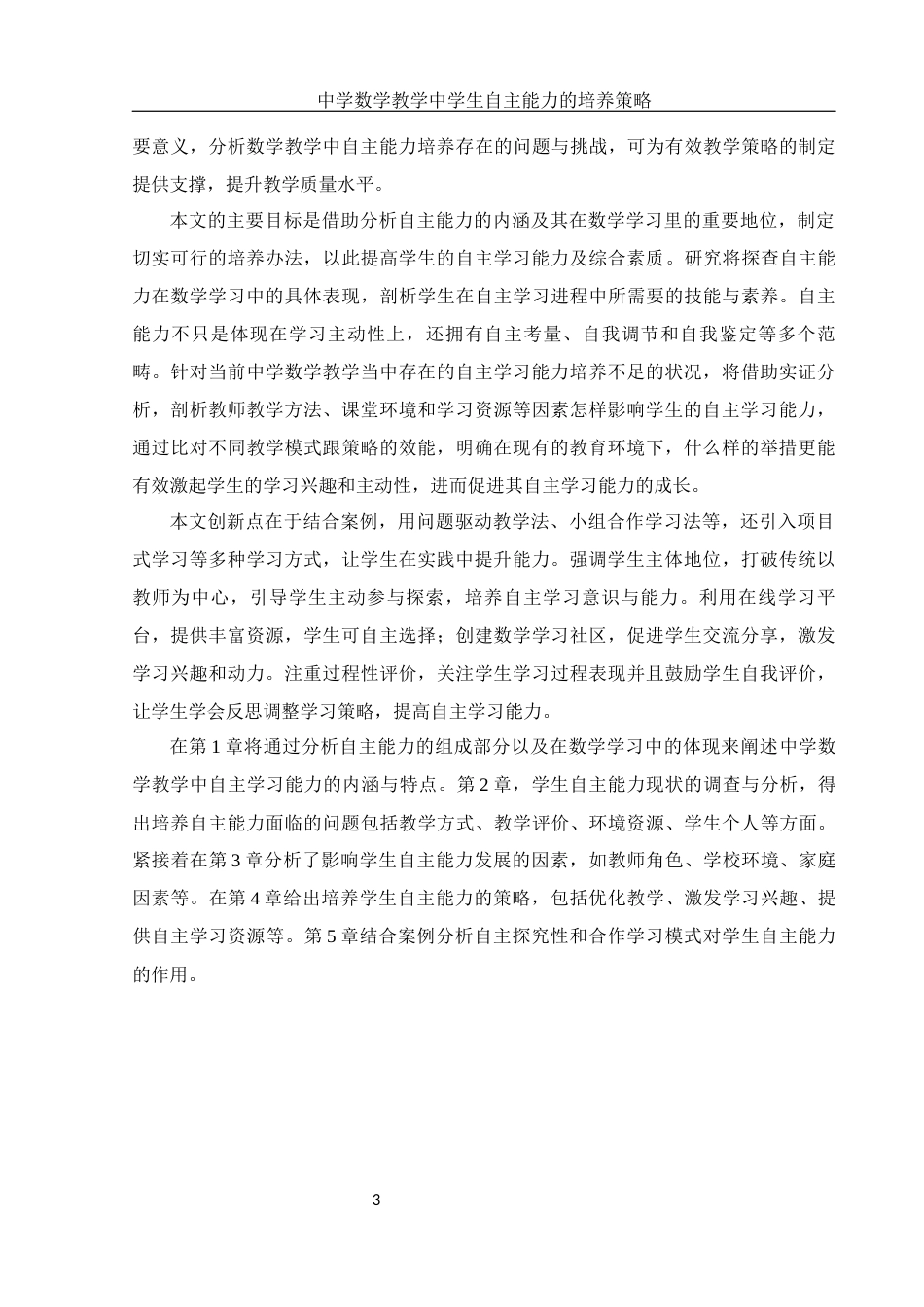 中学数学教学中学生自主能力的培养策略

要意义，分析数学教学中自主能力培养存在的问题与挑战，可为有效教学策略的制定提供支撑，提升教学质量水平。

本文的主要目标是借助分析自主能力的内涵及其在数学学习里的重要地位，制定切实可行的培养办法，以此提高学生的自主学习能力及综合素质。研究将探查自主能力在数学学习中的具体表现，剖析学生在自主学习进程中所需要的技能与素养。自主能力不只是体现在学习主动性上，还拥有自主考量、自我调节和自我鉴定等多个范畴。针对当前中学数学教学当中存在的自主学习能力培养不足的状况，将借助实证分析，剖析教师教学方法、课堂环境和学习资源等因素怎样影响学生的自主学习能力，通过比对不同教学模式跟策略的效能，明确在现有的教育环境下，什么样的举措更能有效激起学生的学习兴趣和主动性，进而促进其自主学习能力的成长。

本文创新点在于结合案例，用问题驱动教学法、小组合作学习法等，还引入项目式学习等多种学习方式，让学生在实践中提升能力。强调学生主体地位，打破传统以教师为中心，引导学生主动参与探索，培养自主学习意识与能力。利用在线学习平台，提供丰富资源，学生可自主选择；创建数学学习社区，促进学生交流分享，激发学习兴趣和动力。注重过程性评价，关注学生学习过程表现并且鼓励学生自我评价，让学生学会反思调整学习策略，提高自主学习能力。

在第 1 章将通过分析自主能力的组成部分以及在数学学习中的体现来阐述中学数学教学中自主学习能力的内涵与特点。第 2 章，学生自主能力现状的调查与分析，得出培养自主能力面临的问题包括教学方式、教学评价、环境资源、学生个人等方面。紧接着在第 3 章分析了影响学生自主能力发展的因素，如教师角色、学校环境、家庭因素等。在第 4 章给出培养学生自主能力的策略，包括优化教学、激发学习兴趣、提供自主学习资源等。第 5 章结合案例分析自主探究性和合作学习模式对学生自主能力的作用。

3